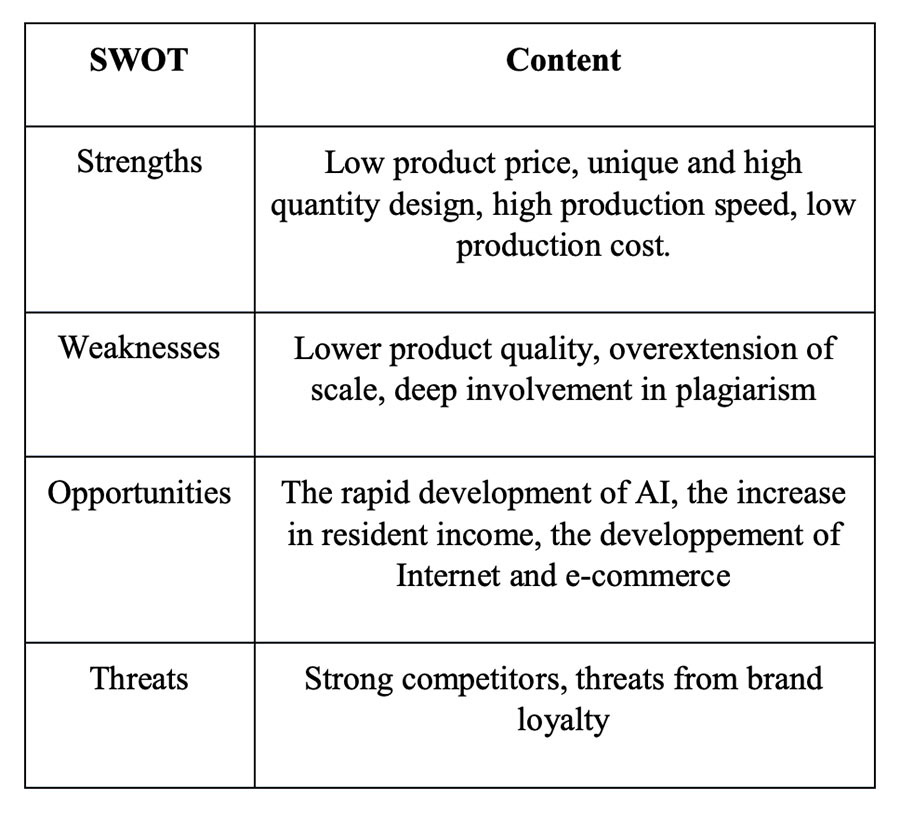 | SWOT | Content |
|---|---|
| Strengths | Low product price, unique and high quantity design, high production speed, low production cost. |
| Weaknesses | Lower product quality, overextension of scale, deep involvement in plagiarism |
| Opportunities | The rapid development of AI, the increase in resident income, the developpement of Internet and e-commerce |
| Threats | Strong competitors, threats from brand loyalty |